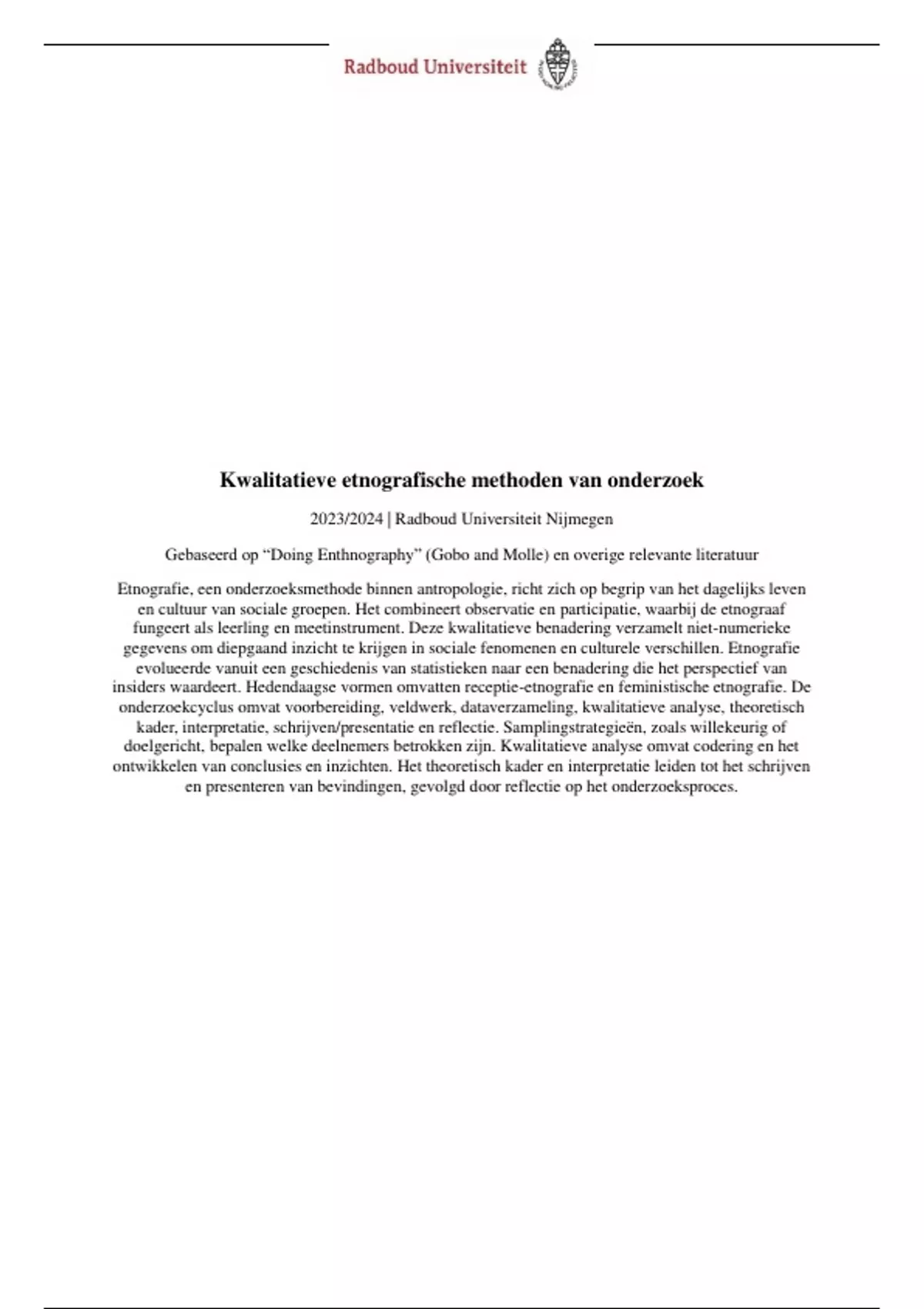 Radboud Universiteit

Kwalitatieve etnografische methoden van onderzoek

2023/2024 | Radboud Universiteit Nijmegen

Gebaseerd op "Doing Enthnography" (Gobo and Molle) en overige relevante literatuur

Etnografie, een onderzoeksmethode binnen antropologie, richt zich op begrip van het dagelijks leven en cultuur van sociale groepen. Het combineert observatie en participatie, waarbij de etnograaf fungeert als leerling en meetinstrument. Deze kwalitatieve benadering verzamelt niet-numerieke gegevens om diepgaand inzicht te krijgen in sociale fenomenen en culturele verschillen. Etnografie evolueerde vanuit een geschiedenis van statistieken naar een benadering die het perspectief van insiders waardeert. Hedendaagse vormen omvatten receptie-etnografie en feministische etnografie. De onderzoekcyclus omvat voorbereiding, veldwerk, dataverzameling, kwalitatieve analyse, theoretisch kader, interpretatie, schrijven/presentatie en reflectie. Samplingstrategieën, zoals willekeurig of doelgericht, bepalen welke deelnemers betrokken zijn. Kwalitatieve analyse omvat codering en het ontwikkelen van conclusies en inzichten. Het theoretisch kader en interpretatie leiden tot het schrijven en presenteren van bevindingen, gevolgd door reflectie op het onderzoeksproces.